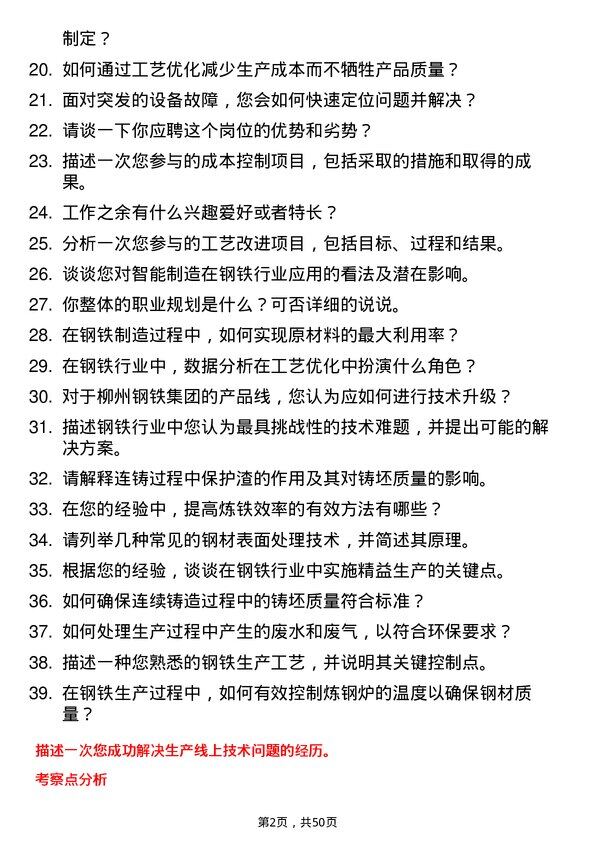 制定？

20. 如何通过工艺优化减少生产成本而不牺牲产品质量？

21. 面对突发的设备故障，您会如何快速定位问题并解决？

22. 请谈一下你应聘这个岗位的优势和劣势？

23. 描述一次您参与的成本控制项目，包括采取的措施和取得的成果。

24. 工作之余有什么兴趣爱好或者特长？

25. 分析一次您参与的工艺改进项目，包括目标、过程和结果。

26. 谈谈您对智能制造在钢铁行业应用的看法及潜在影响。

27. 你整体的职业规划是什么？可否详细的说说。

28. 在钢铁制造过程中，如何实现原材料的最大利用率？

29. 在钢铁行业中，数据分析在工艺优化中扮演什么角色？

30. 对于柳州钢铁集团的产品线，您认为应如何进行技术升级？

31. 描述钢铁行业中您认为最具挑战性的技术难题，并提出可能的解决方案。

32. 请解释连铸过程中保护渣的作用及其对铸坯质量的影响。

33. 在您的经验中，提高炼铁效率的有效方法有哪些？

34. 请列举几种常见的钢材表面处理技术，并简述其原理。

35. 根据您的经验，谈谈在钢铁行业中实施精益生产的关键点。

36. 如何确保连续铸造过程中的铸坯质量符合标准？

37. 如何处理生产过程中产生的废水和废气，以符合环保要求？

38. 描述一种您熟悉的钢铁生产工艺，并说明其关键控制点。

39. 在钢铁生产过程中，如何有效控制炼钢炉的温度以确保钢材质量？

描述一次您成功解决生产线上技术问题的经历。

考察点分析

第2页，共50页